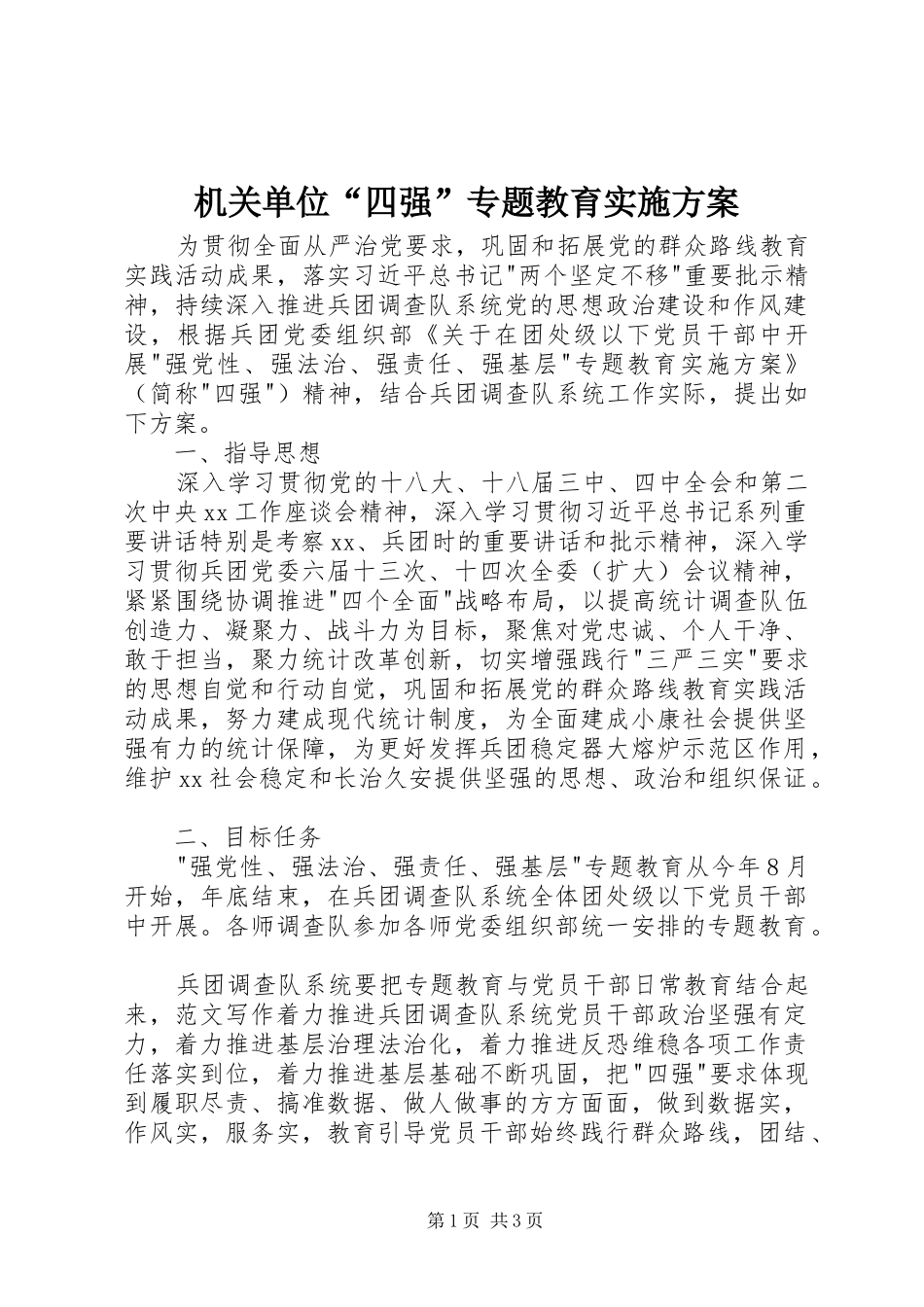 机关单位“四强”专题教育实施方案

为贯彻全面从严治党要求，巩固和拓展党的群众路线教育实践活动成果，落实习近平总书记"两个坚定不移"重要批示精神，持续深入推进兵团调查队系统党的思想政治建设和作风建设，根据兵团党委组织部《关于在团处级以下党员干部中开展"强党性、强法治、强责任、强基层"专题教育实施方案》（简称"四强"）精神，结合兵团调查队系统工作实际，提出如下方案。

一、指导思想

深入学习贯彻党的十八大、十八届三中、四中全会和第二次中央xx工作座谈会精神，深入学习贯彻习近平总书记系列重要讲话特别是考察xx、兵团时的重要讲话和批示精神，深入学习贯彻兵团党委六届十三次、十四次全委（扩大）会议精神，紧紧围绕协调推进"四个全面"战略布局，以提高统计调查队伍创造力、凝聚力、战斗力为目标，聚焦对党忠诚、个人干净、敢于担当，聚力统计改革创新，切实增强践行"三严三实"要求的思想自觉和行动自觉，巩固和拓展党的群众路线教育实践活动成果，努力建成现代统计制度，为全面建成小康社会提供坚强有力的统计保障，为更好发挥兵团稳定器大熔炉示范区作用，维护xx社会稳定和长治久安提供坚强的思想、政治和组织保证。

二、目标任务

"强党性、强法治、强责任、强基层"专题教育从今年8月开始，年底结束，在兵团调查队系统全体团处级以下党员干部中开展。各师调查队参加各师党委组织部统一安排的专题教育。

兵团调查队系统要把专题教育与党员干部日常教育结合起来，范文写作着力推进兵团调查队系统党员干部政治坚强有定力，着力推进基层治理法治化，着力推进反恐维稳各项工作责任落实到位，着力推进基层基础不断巩固，把"四强"要求体现到履职尽责、搞准数据、做人做事的方方面面，做到数据实，作风实，服务实，教育引导党员干部始终践行群众路线，团结、

第1页 共3页